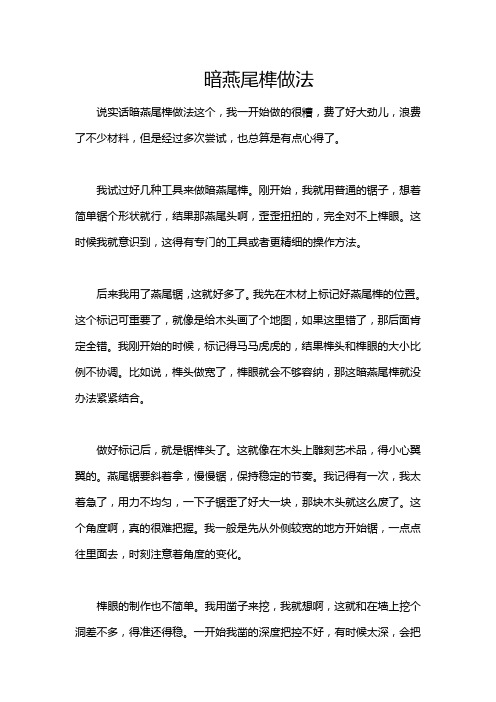 暗燕尾榫做法

说实话暗燕尾榫做法这个，我一开始做的很糟，费了好大劲儿，浪费了不少材料，但是经过多次尝试，也总算是有点心得了。

我试过好几种工具来做暗燕尾榫。刚开始，我就用普通的锯子，想着简单锯个形状就行，结果那燕尾头啊，歪歪扭扭的，完全对不上榫眼。这时候我就意识到，这得有专门的工具或者更精细的操作方法。

后来我用了燕尾锯，这就好多了。我先在木材上标记好燕尾榫的位置。这个标记可重要了，就像是给木头画了个地图，如果这里错了，那后面肯定全错。我刚开始的时候，标记得马马虎虎的，结果榫头和榫眼的大小比例不协调。比如说，榫头做宽了，榫眼就会不够容纳，那这暗燕尾榫就没办法紧紧结合。

做好标记后，就是锯榫头了。这就像在木头上雕刻艺术品，得小心翼翼的。燕尾锯要斜着拿，慢慢锯，保持稳定的节奏。我记得有一次，我太着急了，用力不均匀，一下子锯歪了好大一块，那块木头就这么废了。这个角度啊，真的很难把握。我一般是先从外侧较宽的地方开始锯，一点点往里面去，时刻注意着角度的变化。

榫眼的制作也不简单。我用凿子来挖，我就想啊，这就和在墙上挖个洞差不多，得准还得稳。一开始我凿的深度把控不好，有时候太深，会把